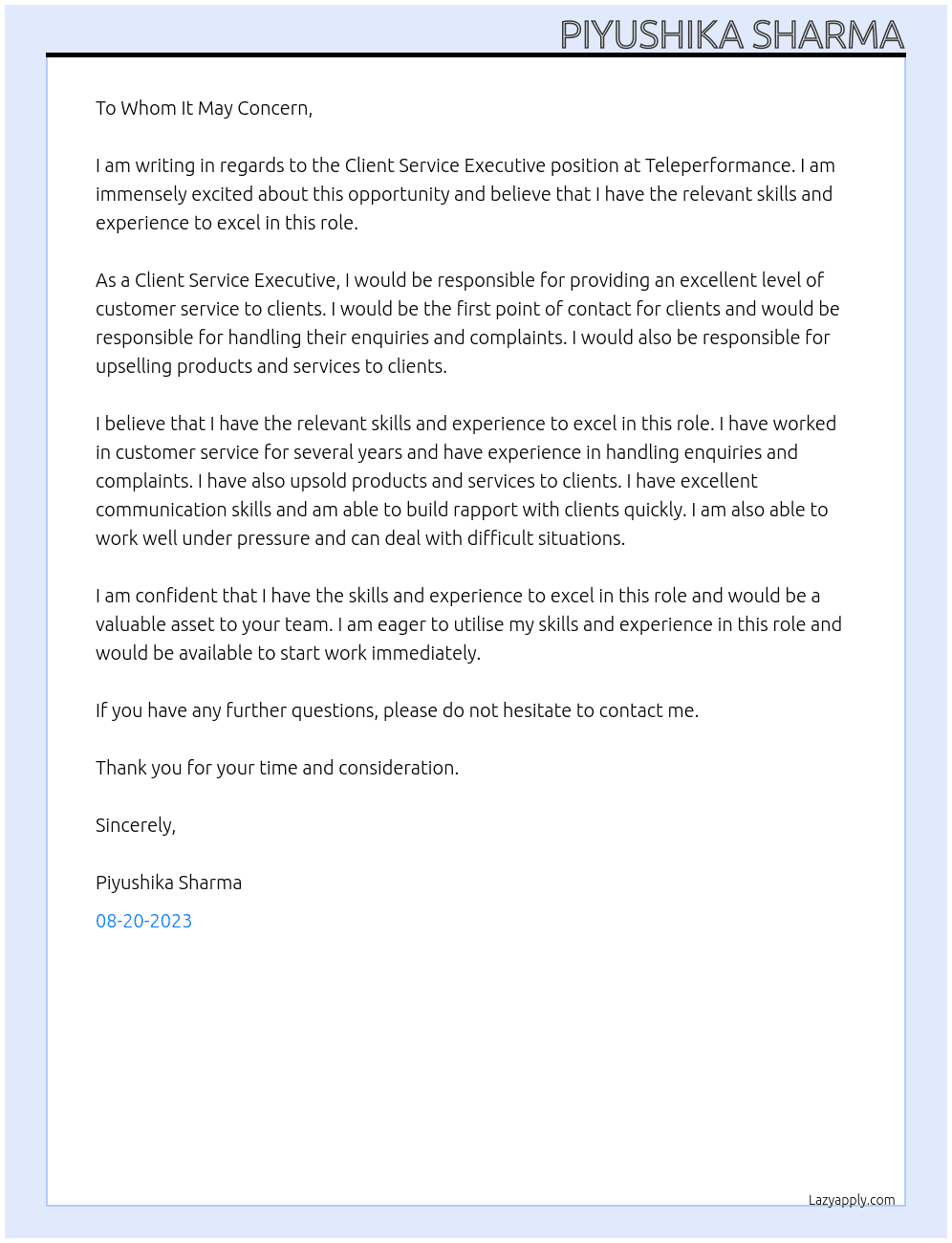 PIYUSHIKA SHARMA

To Whom It May Concern,

I am writing in regards to the Client Service Executive position at Teleperformance. I am immensely excited about this opportunity and believe that I have the relevant skills and experience to excel in this role.

As a Client Service Executive, I would be responsible for providing an excellent level of customer service to clients. I would be the first point of contact for clients and would be responsible for handling their enquiries and complaints. I would also be responsible for upselling products and services to clients.

I believe that I have the relevant skills and experience to excel in this role. I have worked in customer service for several years and have experience in handling enquiries and complaints. I have also upsold products and services to clients. I have excellent communication skills and am able to build rapport with clients quickly. I am also able to work well under pressure and can deal with difficult situations.

I am confident that I have the skills and experience to excel in this role and would be a valuable asset to your team. I am eager to utilise my skills and experience in this role and would be available to start work immediately.

If you have any further questions, please do not hesitate to contact me.

Thank you for your time and consideration.

Sincerely,

Piyushika Sharma

08-20-2023

Lazyapply.com